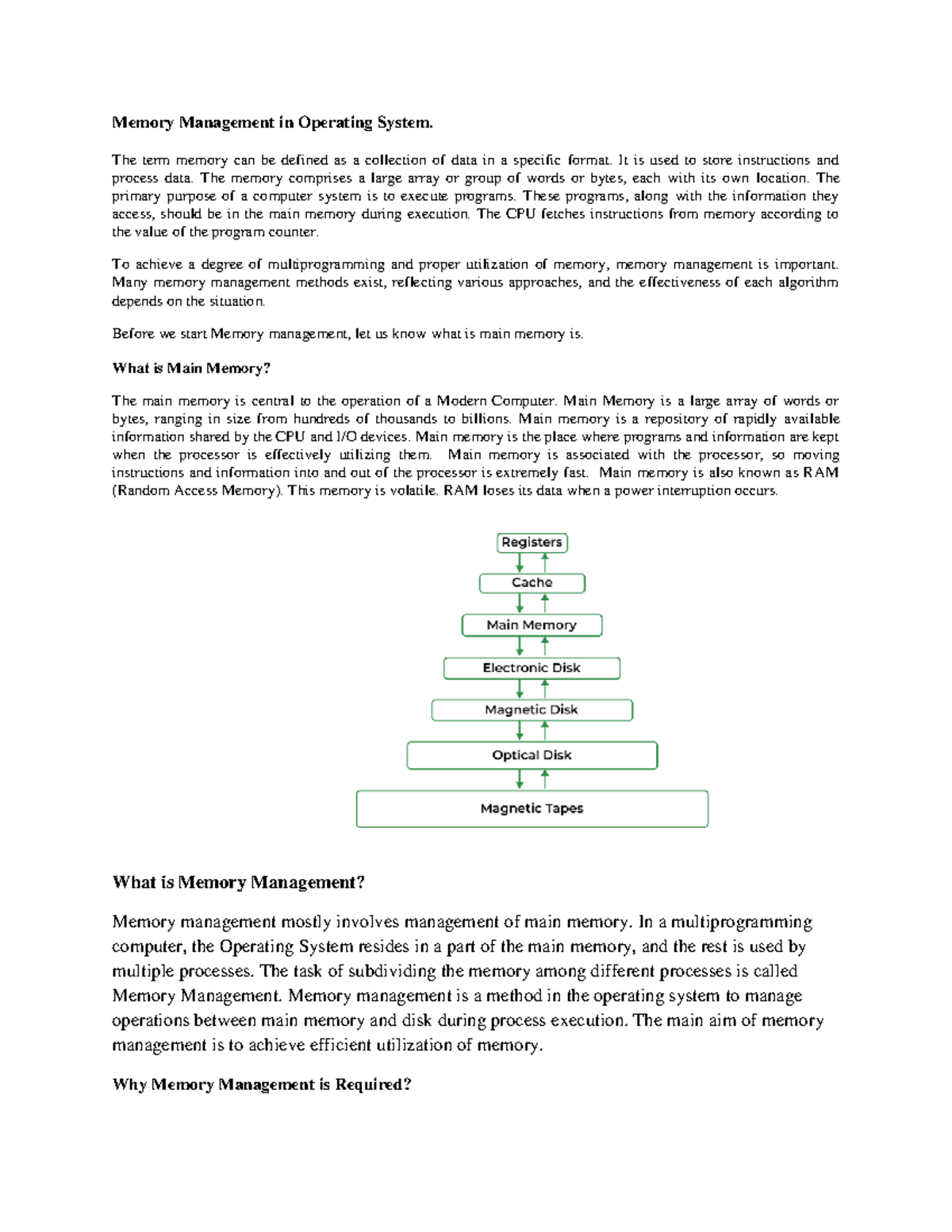 Memory Management in Operating System.

The term memory can be defined as a collection of data in a specific format. It is used to store instructions and process data. The memory comprises a large array or group of words or bytes, each with its own location. The primary purpose of a computer system is to execute programs. These programs, along with the information they access, should be in the main memory during execution. The CPU fetches instructions from memory according to the value of the program counter.

To achieve a degree of multiprogramming and proper utilization of memory, memory management is important. Many memory management methods exist, reflecting various approaches, and the effectiveness of each algorithm depends on the situation.

Before we start Memory management, let us know what is main memory is.

What is Main Memory?

The main memory is central to the operation of a Modern Computer. Main Memory is a large array of words or bytes, ranging in size from hundreds of thousands to billions. Main memory is a repository of rapidly available information shared by the CPU and I/O devices. Main memory is the place where programs and information are kept when the processor is effectively utilizing them. Main memory is associated with the processor, so moving instructions and information into and out of the processor is extremely fast. Main memory is also known as RAM (Random Access Memory). This memory is volatile. RAM loses its data when a power interruption occurs.

Registers

Cache

Main Memory

Electronic Disk

Magnetic Disk

Optical Disk

Magnetic Tapes

What is Memory Management?

Memory management mostly involves management of main memory. In a multiprogramming computer, the Operating System resides in a part of the main memory, and the rest is used by multiple processes. The task of subdividing the memory among different processes is called Memory Management. Memory management is a method in the operating system to manage operations between main memory and disk during process execution. The main aim of memory management is to achieve efficient utilization of memory.

Why Memory Management is Required?